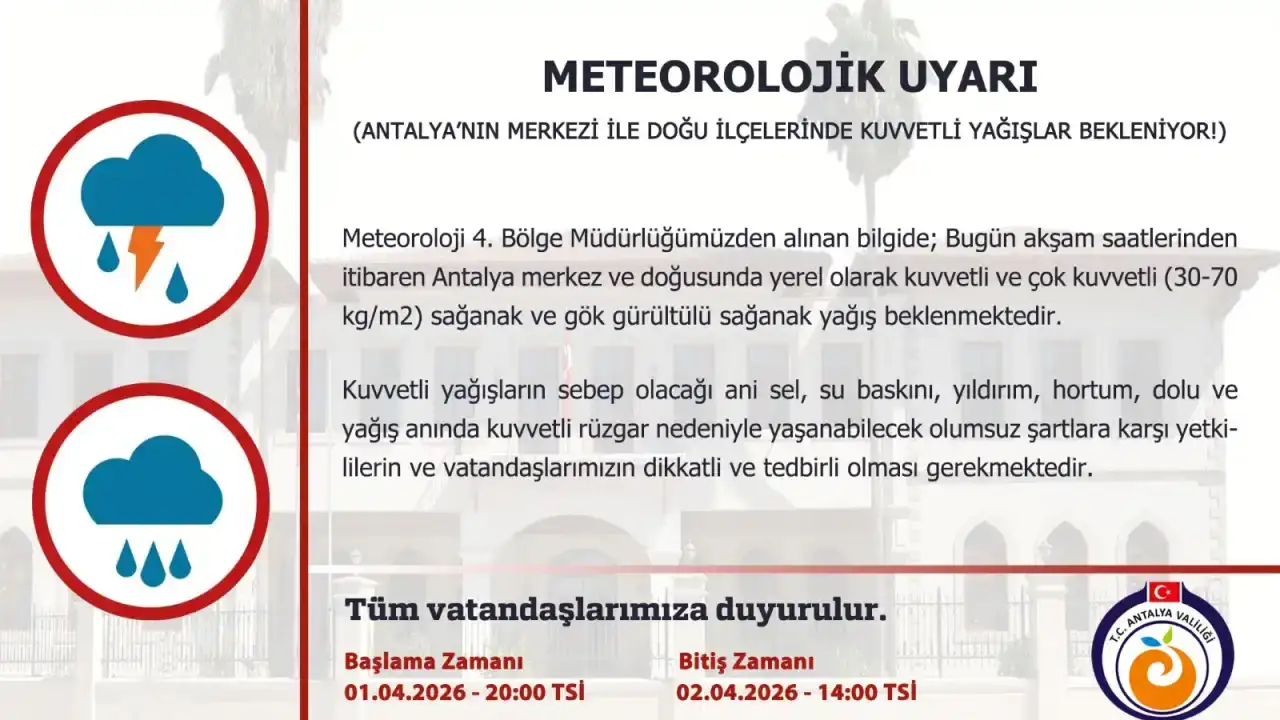 METEOROLOJİK UYARI

(ANTALYA'NIN MERKEZİ İLE DOĞU İLÇELERİNDE KUVVETLİ YAĞIŞLAR BEKLENİYOR!)

Meteoroloji 4. Bölge Müdürlüğümüzden alınan bilgide; Bugün akşam saatlerinden itibaren Antalya merkez ve doğusunda yerel olarak kuvvetli ve çok kuvvetli (30-70 kg/m2) sağanak ve gök gürültülü sağanak yağış beklenmektedir.

Kuvvetli yağışların sebep olacağı ani sel, su baskını, yıldırım, hortum, dolu ve yağış anında kuvvetli rüzgar nedeniyle yaşanabilecek olumsuz şartlara karşı yetkililerin ve vatandaşlarımızın dikkatli ve tedbirli olması gerekmektedir.

Tüm vatandaşlarımıza duyurulur.

Başlama Zamanı
01.04.2026 - 20:00 TSİ

Bitiş Zamanı
02.04.2026 - 14:00 TSİ

T.C. ANTALYA VALİLİĞİ